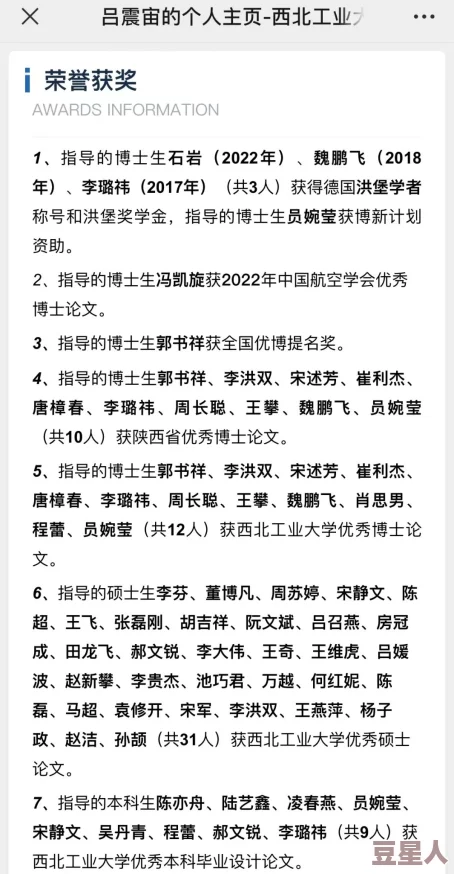 吕震宙的个人主页-西北工业大

荣誉获奖
AWARDS INFORMATION

1、指导的博士生石岩（2022年）、魏鹏飞（2018年）、李璐祎（2017年）（共3人）获得德国洪堡学者称号和洪堡奖学金，指导的博士生员婉莹获博新计划资助。

2、指导的博士生冯凯旋获2022年中国航空学会优秀博士论文。

3、指导的博士生郭书祥获全国优博提名奖。

4、指导的博士生郭书祥、李洪双、宋述芳、崔利杰、唐樟春、李璐祎、周长聪、王攀、魏鹏飞、员婉莹（共10人）获陕西省优秀博士论文。

5、指导的博士生郭书祥、李洪双、宋述芳、崔利杰、唐樟春、李璐祎、周长聪、王攀、魏鹏飞、肖思男、程蕾、员婉莹（共12人）获西北工业大学优秀博士论文。

6、指导的硕士生李芬、董博凡、周苏婷、宋静文、陈超、王飞、张磊刚、胡吉祥、阮文斌、吕召燕、房冠成、田龙飞、郝文锐、李大伟、王奇、王维虎、吕媛波、赵新攀、李贵杰、池巧君、万越、何红妮、陈磊、马超、袁修开、宋军、李洪双、王燕萍、杨子政、赵洁、孙颉（共31人）获西北工业大学优秀硕士论文。

7、指导的本科生陈亦舟、陆艺鑫、凌春燕、员婉莹、宋静文、吴丹青、程蕾、郝文锐、李璐祎（共9人）获西北工业大学优秀本科毕业设计论文。

豆星人